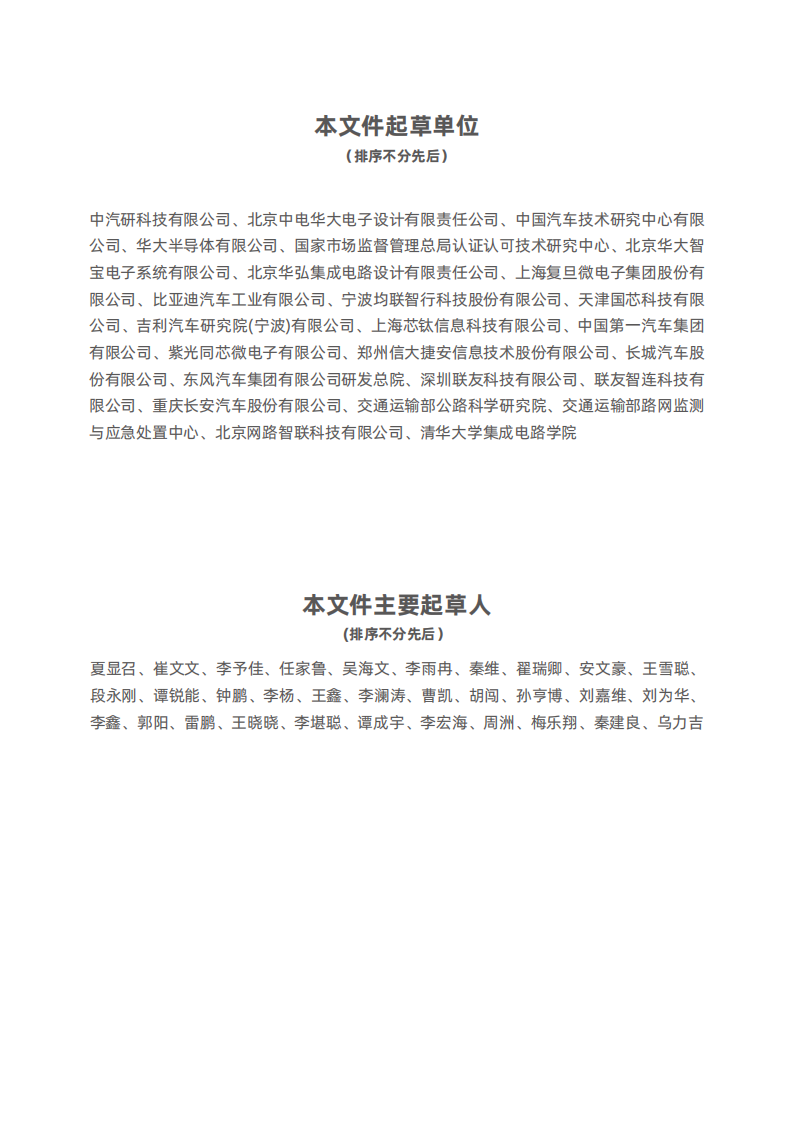 本文件起草单位

（排序不分先后）

中汽研科技有限公司、北京中电华大电子设计有限责任公司、中国汽车技术研究中心有限公司、华大半导体有限公司、国家市场监督管理总局认证认可技术研究中心、北京华大智宝电子系统有限公司、北京华弘集成电路设计有限责任公司、上海复旦微电子集团股份有限公司、比亚迪汽车工业有限公司、宁波均联智行科技股份有限公司、天津国芯科技有限公司、吉利汽车研究院(宁波)有限公司、上海芯钛信息科技有限公司、中国第一汽车集团有限公司、紫光同芯微电子有限公司、郑州信大捷安信息技术股份有限公司、长城汽车股份有限公司、东风汽车集团有限公司研发总院、深圳联友科技有限公司、联友智连科技有限公司、重庆长安汽车股份有限公司、交通运输部公路科学研究院、交通运输部路网监测与应急处置中心、北京网路智联科技有限公司、清华大学集成电路学院

本文件主要起草人

（排序不分先后）

夏显召、崔文文、李予佳、任家鲁、吴海文、李雨冉、秦维、翟瑞卿、安文豪、王雪聪、段永刚、谭锐能、钟鹏、李杨、王鑫、李澜涛、曹凯、胡闯、孙亨博、刘嘉维、刘为华、李鑫、郭阳、雷鹏、王晓晓、李堪聪、谭成宇、李宏海、周洲、梅乐翔、秦建良、乌力吉